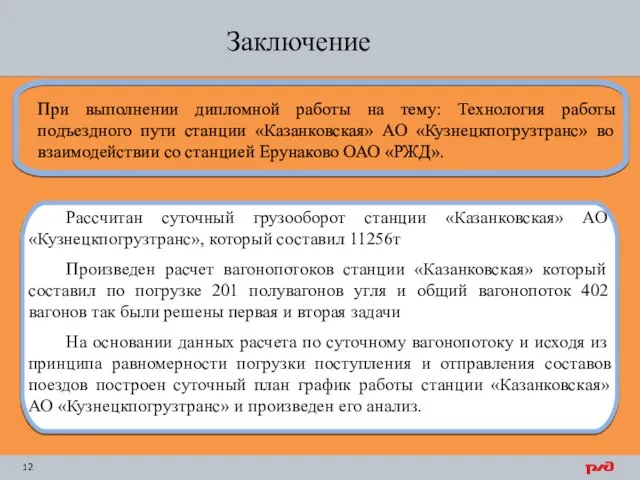 Заключение

При выполнении дипломной работы на тему: Технология работы подъездного пути станции «Казанковская» АО «Кузнецкпогрузтранс» во взаимодействии со станцией Ерунаково ОАО «РЖД».

Рассчитан суточный грузооборот станции «Казанковская» АО «Кузнецкпогрузтранс», который составил 11256т

Произведен расчет вагонопотоков станции «Казанковская» который составил по погрузке 201 полувагонов угля и общий вагонопоток 402 вагонов так были решены первая и вторая задачи

На основании данных расчета по суточному вагонопотоку и исходя из принципа равномерности погрузки поступления и отправления составов поездов построен суточный план график работы станции «Казанковская» АО «Кузнецкпогрузтранс» и произведен его анализ.

12

РЖД